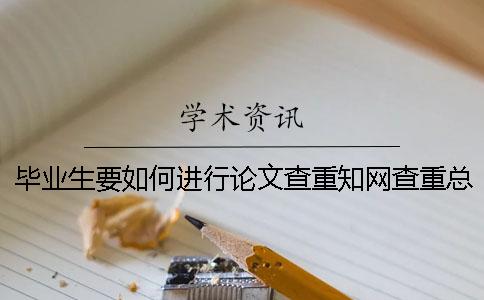 学术资讯

毕业生要如何进行论文查重知网查重总